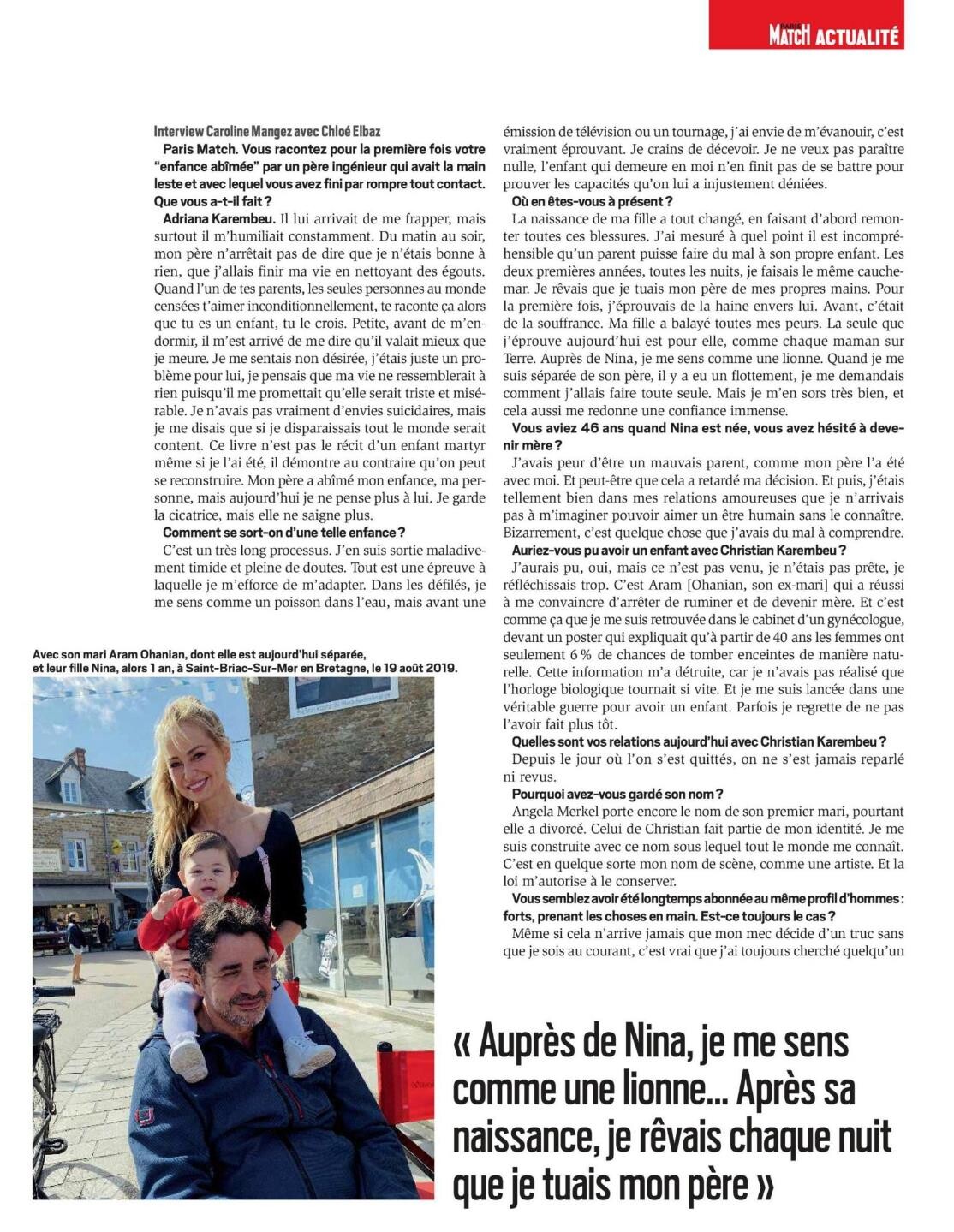 PARIS MATCH ACTUALITÉ

Interview Caroline Mangez avec Chloé Elbaz

Paris Match. Vous racontez pour la première fois votre "enfance abîmée" par un père ingénieur qui avait la main leste et avec lequel vous avez fini par rompre tout contact. Que vous a-t-il fait ?

Adriana Karembeu. Il lui arrivait de me frapper, mais surtout il m'humiliait constamment. Du matin au soir, mon père n'arrêtait pas de dire que je n'étais bonne à rien, que j'allais finir ma vie en nettoyant des égouts. Quand l'un de tes parents, les seules personnes au monde censées t'aimer inconditionnellement, te raconte ça alors que tu es un enfant, tu le crois. Petite, avant de m'endormir, il m'est arrivé de me dire qu'il valait mieux que je meure. Je me sentais non désirée, j'étais juste un problème pour lui, je pensais que ma vie ne ressemblerait à rien puisqu'il me promettait qu'elle serait triste et misérable. Je n'avais pas vraiment d'envies suicidaires, mais je me disais que si je disparaissais tout le monde serait content. Ce livre n'est pas le récit d'un enfant martyr même si je l'ai été, il démontre au contraire qu'on peut se reconstruire. Mon père a abîmé mon enfance, ma personne, mais aujourd'hui je ne pense plus à lui. Je garde la cicatrice, mais elle ne saigne plus.

Comment se sort-on d'une telle enfance ?

C'est un très long processus. J'en suis sortie maladivement timide et pleine de doutes. Tout est une épreuve à laquelle je m'efforce de m'adapter. Dans les défilés, je me sens comme un poisson dans l'eau, mais avant une émission de télévision ou un tournage, j'ai envie de m'évanouir, c'est vraiment éprouvant. Je crains de décevoir. Je ne veux pas paraître nulle, l'enfant qui demeure en moi n'en finit pas de se battre pour prouver les capacités qu'on lui a injustement déniées.

Où en êtes-vous à présent ?

La naissance de ma fille a tout changé, en faisant d'abord remonter toutes ces blessures. J'ai mesuré à quel point il est incompréhensible qu'un parent puisse faire du mal à son propre enfant. Les deux premières années, toutes les nuits, je faisais le même cauchemar. Je rêvais que je tuais mon père de mes propres mains. Pour la première fois, j'éprouvais de la haine envers lui. Avant, c'était de la souffrance. Ma fille a balayé toutes mes peurs. La seule que j'éprouve aujourd'hui est pour elle, comme chaque maman sur Terre. Auprès de Nina, je me sens comme une lionne. Quand je me suis séparée de son père, il y a eu un flottement, je me demandais comment j'allais faire toute seule. Mais je m'en sors très bien, et cela aussi me redonne une confiance immense.

Vous aviez 46 ans quand Nina est née, vous avez hésité à devenir mère ?

J'avais peur d'être un mauvais parent, comme mon père l'a été avec moi. Et peut-être que cela a retardé ma décision. Et puis, j'étais tellement bien dans mes relations amoureuses que je n'arrivais pas à m'imaginer pouvoir aimer un être humain sans le connaître. Bizarrement, c'est quelque chose que j'avais du mal à comprendre.

Auriez-vous pu avoir un enfant avec Christian Karembeu ?

J'aurais pu, oui, mais ce n'est pas venu, je n'étais pas prête, je réfléchissais trop. C'est Aram [Ohanian, son ex-mari] qui a réussi à me convaincre d'arrêter de ruminer et de devenir mère. Et c'est comme ça que je me suis retrouvée dans le cabinet d'un gynécologue, devant un poster qui expliquait qu'à partir de 40 ans les femmes ont seulement 6 % de chances de tomber enceintes de manière naturelle. Cette information m'a détruite, car je n'avais pas réalisé que l'horloge biologique tournait si vite. Et je me suis lancée dans une véritable guerre pour avoir un enfant. Parfois je regrette de ne pas l'avoir fait plus tôt.

Quelles sont vos relations aujourd'hui avec Christian Karembeu ?

Depuis le jour où l'on s'est quittés, on ne s'est jamais reparlé ni revus.

Pourquoi avez-vous gardé son nom ?

Angela Merkel porte encore le nom de son premier mari, pourtant elle a divorcé. Celui de Christian fait partie de mon identité. Je me suis construite avec ce nom sous lequel tout le monde me connaît. C'est en quelque sorte mon nom de scène, comme une artiste. Et la loi m'autorise à le conserver.

Vous semblez avoir été longtemps abonnée au même profil d'hommes : forts, prenant les choses en main. Est-ce toujours le cas ?

Même si cela n'arrive jamais que mon mec décide d'un truc sans que je sois au courant, c'est vrai que j'ai toujours cherché quelqu'un

Avec son mari Aram Ohanian, dont elle est aujourd'hui séparée, et leur fille Nina, alors 1 an, à Saint-Briac-Sur-Mer en Bretagne, le 19 août 2019.

« Auprès de Nina, je me sens comme une lionne... Après sa naissance, je rêvais chaque nuit que je tuais mon père »